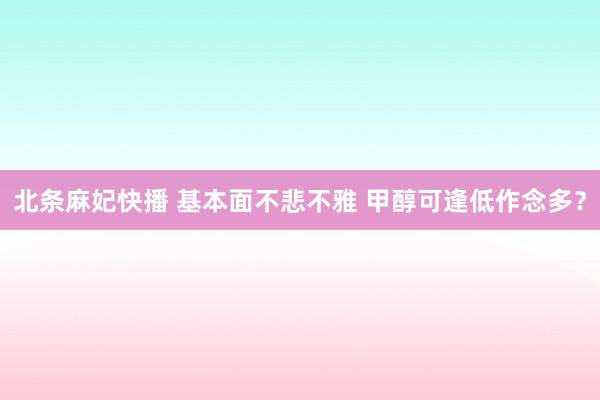 北条麻妃快播 基本面不悲不雅 甲醇可逢低作念多？